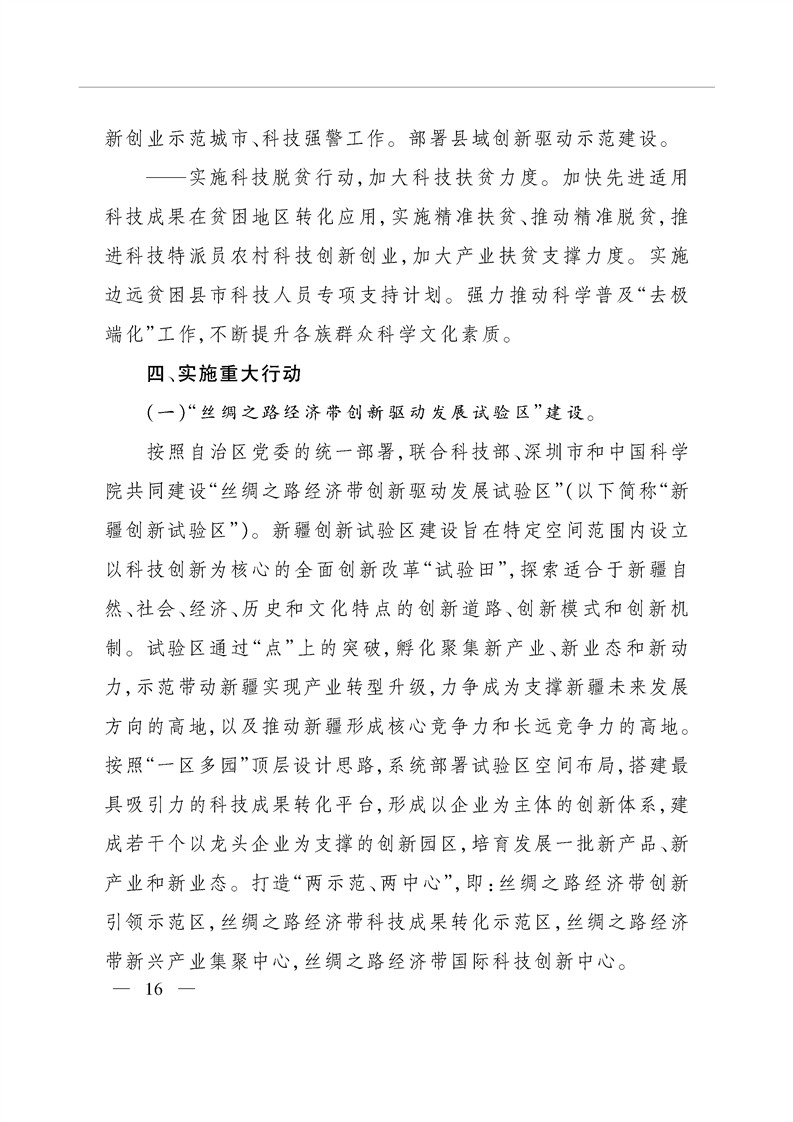 新创业示范城市、科技强警工作。部署县域创新驱动示范建设。

——实施科技脱贫行动，加大科技扶贫力度。加快先进适用科技成果在贫困地区转化应用，实施精准扶贫、推动精准脱贫，推进科技特派员农村科技创新创业，加大产业扶贫支撑力度。实施边远贫困县市科技人员专项支持计划。强力推动科学普及“去极端化”工作，不断提升各族群众科学文化素质。

四、实施重大行动

（一）“丝绸之路经济带创新驱动发展试验区”建设。

按照自治区党委的统一部署，联合科技部、深圳市和中国科学院共同建设“丝绸之路经济带创新驱动发展试验区”（以下简称“新疆创新试验区”）。新疆创新试验区建设旨在特定空间范围内设立以科技创新为核心的全面创新改革“试验田”，探索适合于新疆自然、社会、经济、历史和文化特点的创新道路、创新模式和创新机制。试验区通过“点”上的突破，孵化聚集新产业、新业态和新动力，示范带动新疆实现产业转型升级，力争成为支撑新疆未来发展方向的高地，以及推动新疆形成核心竞争力和长远竞争力的高地。按照“一区多园”顶层设计思路，系统部署试验区空间布局，搭建最具吸引力的科技成果转化平台，形成以企业为主体的创新体系，建成若干个以龙头企业为支撑的创新园区，培育发展一批新产品、新产业和新业态。打造“两示范、两中心”，即：丝绸之路经济带创新引领示范区，丝绸之路经济带科技成果转化示范区，丝绸之路经济带新兴产业集聚中心，丝绸之路经济带国际科技创新中心。

— 16 —